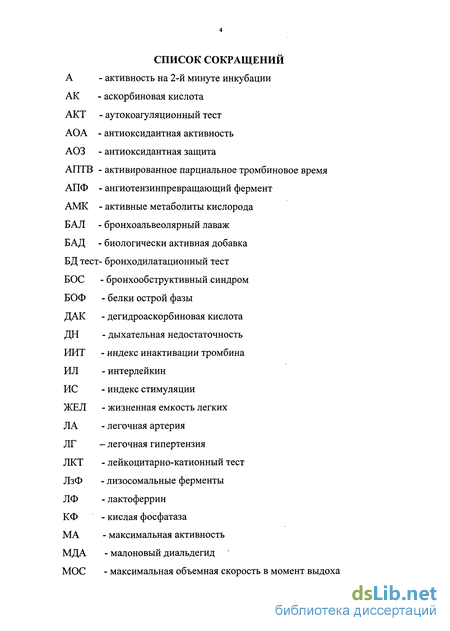 4

СПИСОК СОКРАЩЕНИЙ

А - активность на 2-й минуте инкубации

АК - аскорбиновая кислота

АКТ - аутокоагуляционный тест

АОА - антиоксидантная активность

АОЗ - антиоксидантная защита

АПТВ - активированное парциальное тромбиновое время

АПФ - ангиотензинпревращающий фермент

АМК - активные метаболиты кислорода

БАЛ - бронхоальвеолярный лаваж

БАД - биологически активная добавка

БД тест- бронходилатационный тест

БОС - бронхообструктивный синдром

БОФ - белки острой фазы

ДАК - дегидроаскорбиновая кислота

ДН - дыхательная недостаточность

ИИТ - индекс инактивации тромбина

ИЛ - интерлейкин

ИС - индекс стимуляции

ЖЕЛ - жизненная емкость легких

ЛА - легочная артерия

ЛГ – легочная гипертензия

ЛКТ - лейкоцитарно-катионный тест

ЛзФ - лизосомальные ферменты

ЛФ - лактоферрин

КФ - кислая фосфатаза

МА - максимальная активность

МДА - малоновый диальдегид

МОС - максимальная объемная скорость в момент выдоха

dsLib.net
библиотека диссертаций